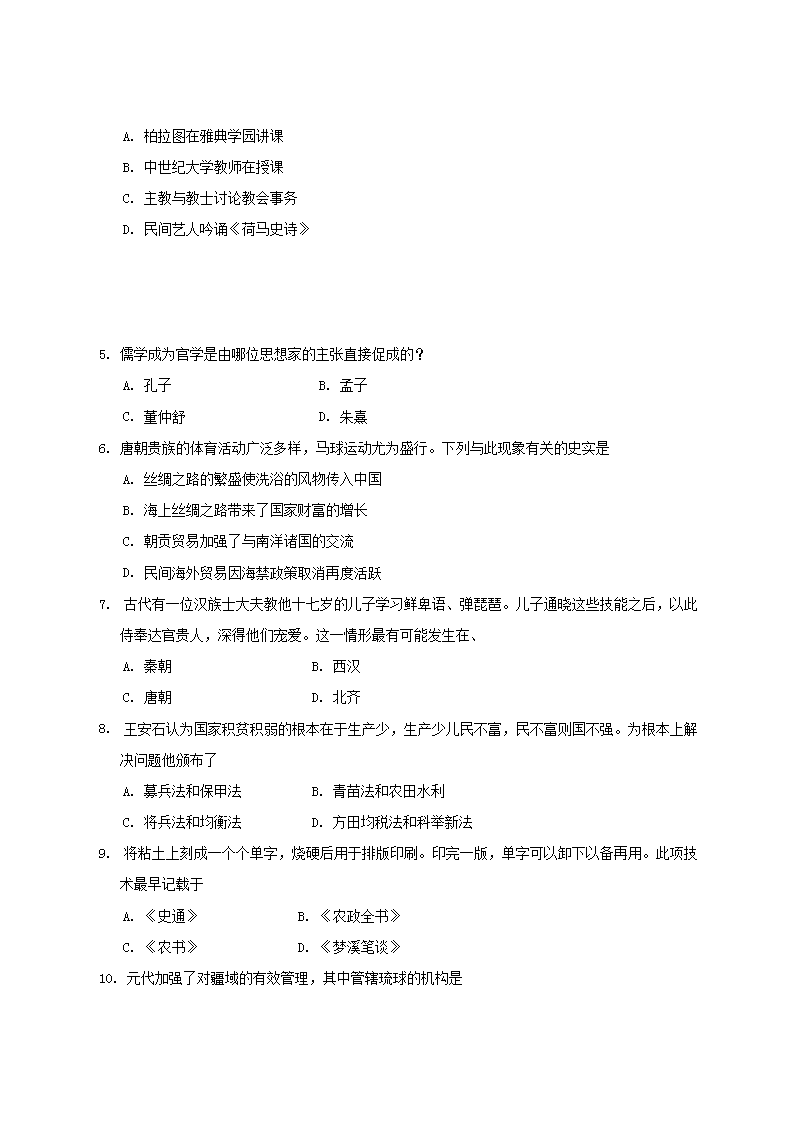 A. 柏拉图在雅典学园讲课

B. 中世纪大学教师在授课

C. 主教与教士讨论教会事务

D. 民间艺人吟诵《荷马史诗》

5. 儒学成为官学是由哪位思想家的主张直接促成的？

A. 孔子

B. 孟子

C. 董仲舒

D. 朱熹

6. 唐朝贵族的体育活动广泛多样，马球运动尤为盛行。下列与此现象有关的史实是

A. 丝绸之路的繁盛使洗浴的风物传入中国

B. 海上丝绸之路带来了国家财富的增长

C. 朝贡贸易加强了与南洋诸国的交流

D. 民间海外贸易因海禁政策取消再度活跃

7. 古代有一位汉族士大夫教他十七岁的儿子学习鲜卑语、弹琵琶。儿子通晓这些技能之后，以此侍奉达官贵人，深得他们宠爱。这一情形最有可能发生在、

A. 秦朝

B. 西汉

C. 唐朝

D. 北齐

8. 王安石认为国家积贫积弱的根本在于生产少，生产少儿民不富，民不富则国不强。为根本上解决问题他颁布了

A. 募兵法和保甲法

B. 青苗法和农田水利

C. 将兵法和均衡法

D. 方田均税法和科举新法

9. 将粘土上刻成一个个单字，烧硬后用于排版印刷。印完一版，单字可以卸下以备再用。此项技术最早记载于

A. 《史通》

B. 《农政全书》

C. 《农书》

D. 《梦溪笔谈》

10. 元代加强了对疆域的有效管理，其中管辖琉球的机构是